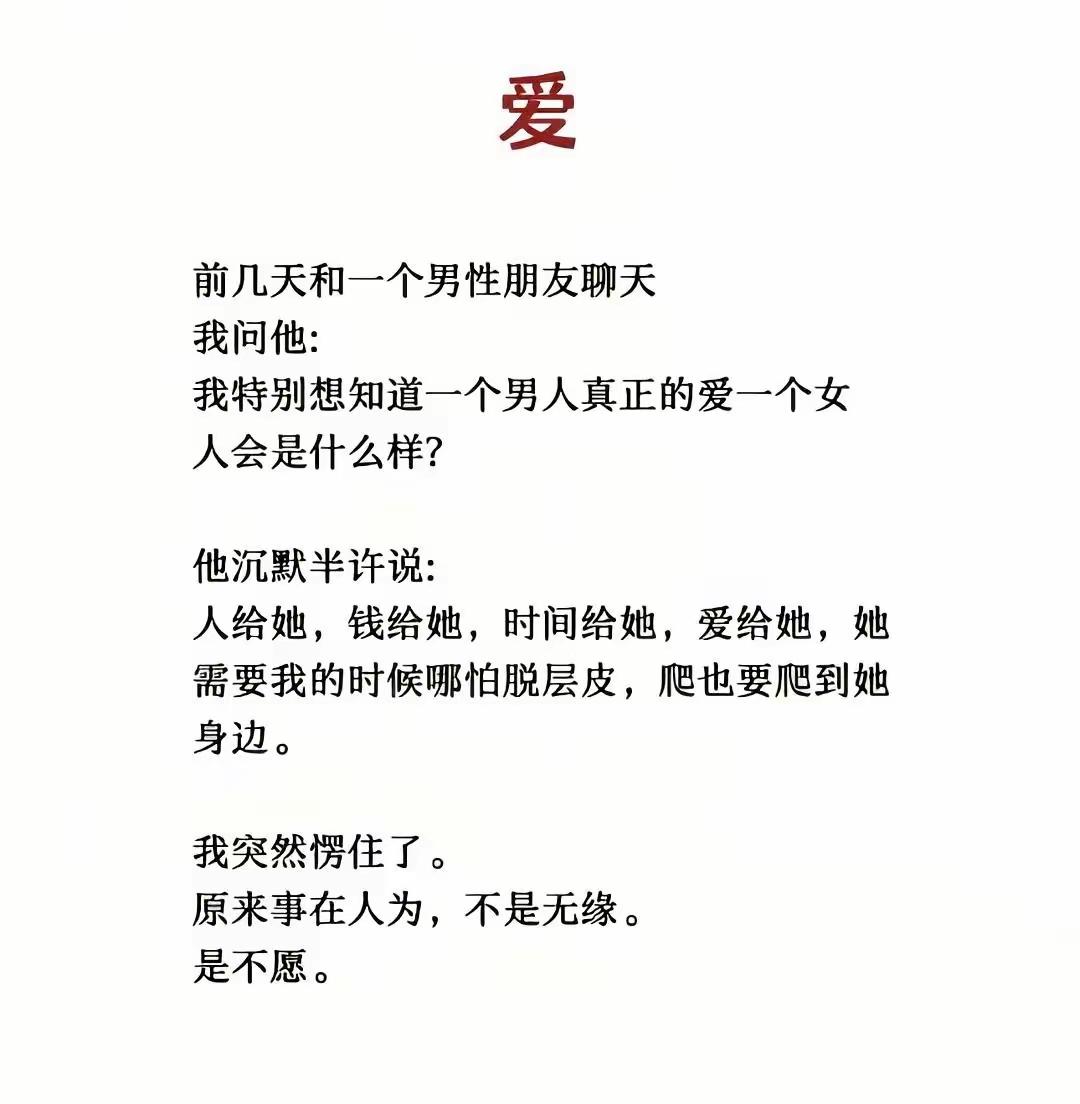 爱

前几天和一个男性朋友聊天
我问他:
我特别想知道一个男人真正的爱一个女人会是什么样?

他沉默半许说:
人给她，钱给她，时间给她，爱给她，她需要我的时候哪怕脱层皮，爬也要爬到她身边。

我突然愣住了。
原来事在人为，不是无缘。
是不愿。